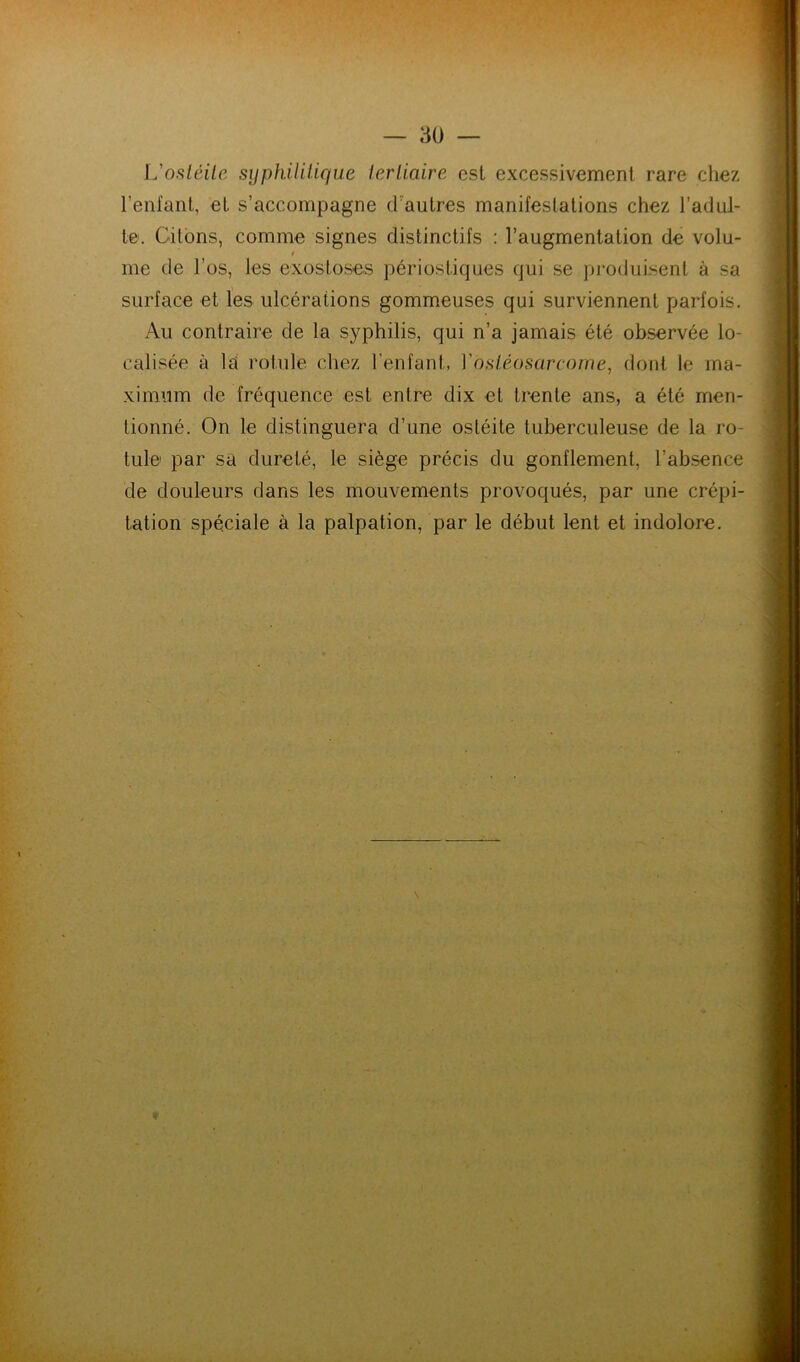 — 30 —

L'ostéite syphilitique tertiaire est excessivement rare chez l'enfant, et s'accompagne d'autres manifestations chez l'adulte. Citons, comme signes distinctifs : l'augmentation de volume de l'os, les exostoses périostiques qui se produisent à sa surface et les ulcérations gommeuses qui surviennent parfois.

Au contraire de la syphilis, qui n'a jamais été observée localisée à la rotule chez l'enfant, l'ostéosarcome, dont le maximum de fréquence est entre dix et trente ans, a été mentionné. On le distinguera d'une ostéite tuberculeuse de la rotule par sa dureté, le siège précis du gonflement, l'absence de douleurs dans les mouvements provoqués, par une crépitation spéciale à la palpation, par le début lent et indolore.